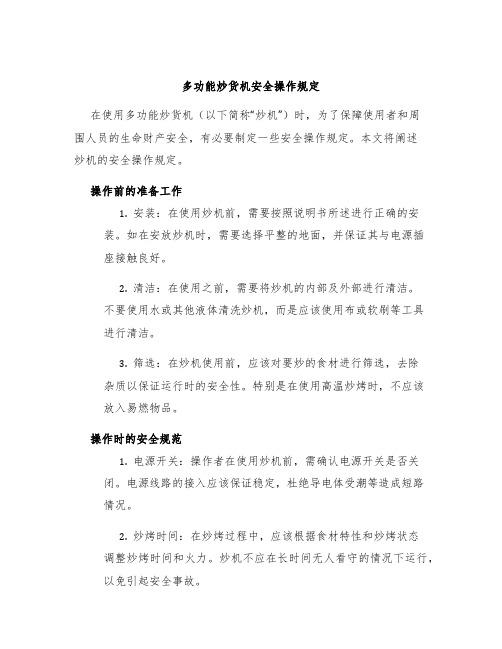 多功能炒货机安全操作规定

在使用多功能炒货机（以下简称“炒机”）时，为了保障使用者和周围人员的生命财产安全，有必要制定一些安全操作规定。本文将阐述炒机的安全操作规定。

操作前的准备工作

1. 安装：在使用炒机前，需要按照说明书所述进行正确的安装。如在安放炒机时，需要选择平整的地面，并保证其与电源插座接触良好。

2. 清洁：在使用之前，需要将炒机的内部及外部进行清洁。不要使用水或其他液体清洗炒机，而是应该使用布或软刷等工具进行清洁。

3. 筛选：在炒机使用前，应该对要炒的食材进行筛选，去除杂质以保证运行时的安全性。特别是在使用高温炒烤时，不应该放入易燃物品。

操作时的安全规范

1. 电源开关：操作者在使用炒机前，需确认电源开关是否关闭。电源线路的接入应该保证稳定，杜绝导电体受潮等造成短路情况。

2. 炒烤时间：在炒烤过程中，应该根据食材特性和炒烤状态调整炒烤时间和火力。炒机不应在长时间无人看守的情况下运行，以免引起安全事故。